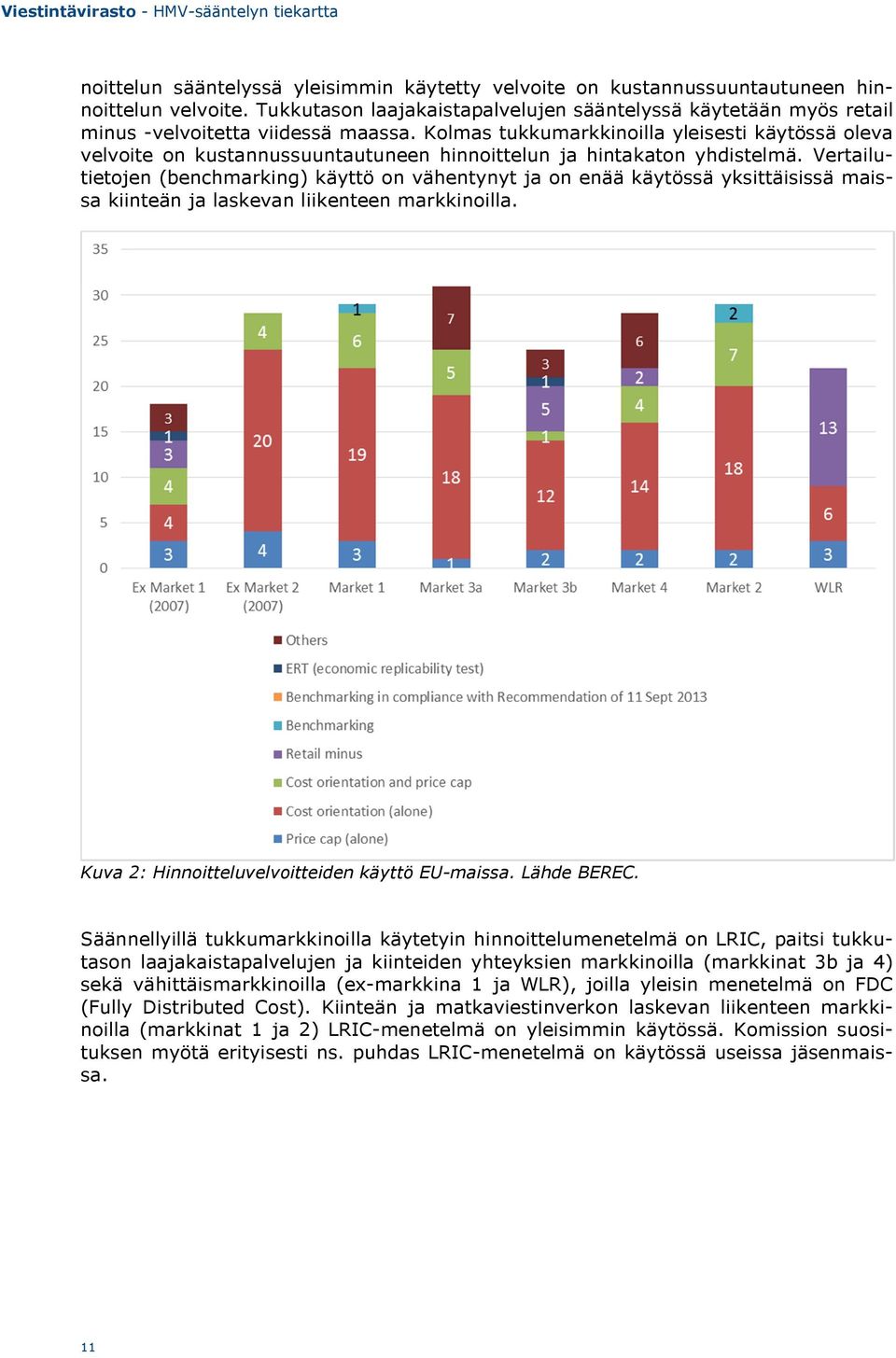 Viestintävirasto - HMV-sääntelyn tiekartta

noittelun sääntelyssä yleisimmin käytetty velvoite on kustannussuuntautuneen hinnoittelun velvoite. Tukkutason laajakaistapalvelujen sääntelyssä käytetään myös retail minus -velvoitetta viidessä maassa. Kolmas tukkumarkkinoilla yleisesti käytössä oleva velvoite on kustannussuuntautuneen hinnoittelun ja hintakaton yhdistelmä. Vertailutietojen (benchmarking) käyttö on vähentynyt ja on enää käytössä yksittäisissä maissa kiinteän ja laskevan liikenteen markkinoilla.

35
30
25
20
15
10
5
0

3 1 3 4 4 3
4 20 4
1 6 19 3
7 5 18 1
3 1 5 1 12 2
6 2 4 14 2
2 7 18 2
13 6 3

Ex Market 1 (2007)
Ex Market 2 (2007)
Market 1
Market 3a
Market 3b
Market 4
Market 2
WLR

Others
ERT (economic replicability test)
Benchmarking in compliance with Recommendation of 11 Sept 2013
Benchmarking
Retail minus
Cost orientation and price cap
Cost orientation (alone)
Price cap (alone)

Kuva 2: Hinnoitteluvelvoitteiden käyttö EU-maissa. Lähde BEREC.

Säännellyillä tukkumarkkinoilla käytetyin hinnoittelumenetelmä on LRIC, paitsi tukkutason laajakaistapalvelujen ja kiinteiden yhteyksien markkinoilla (markkinat 3b ja 4) sekä vähittäismarkkinoilla (ex-markkina 1 ja WLR), joilla yleisin menetelmä on FDC (Fully Distributed Cost). Kiinteän ja matkaviestinverkon laskevan liikenteen markkinoilla (markkinat 1 ja 2) LRIC-menetelmä on yleisimmin käytössä. Komission suosituksen myötä erityisesti ns. puhdas LRIC-menetelmä on käytössä useissa jäsenmaissa.

11